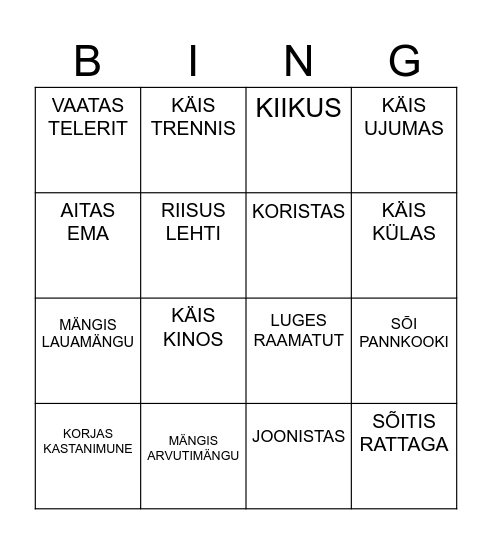 | B | I | N | G |
|---|---|---|---|
| VAATAS TELERIT | KÄIS TRENNIS | KIIKUS | KÄIS UJUMAS |
| AITAS EMA | RIISUS LEHTI | KORISTAS | KÄIS KÜLAS |
| MÄNGIS LAUAMÄNGU | KÄIS KINOS | LUGES RAAMATUT | SÕI PANNKOOKI |
| KORJAS KASTANIMUNE | MÄNGIS ARVUTIMÄNGU | JOONISTAS | SÕITIS RATTAGA |